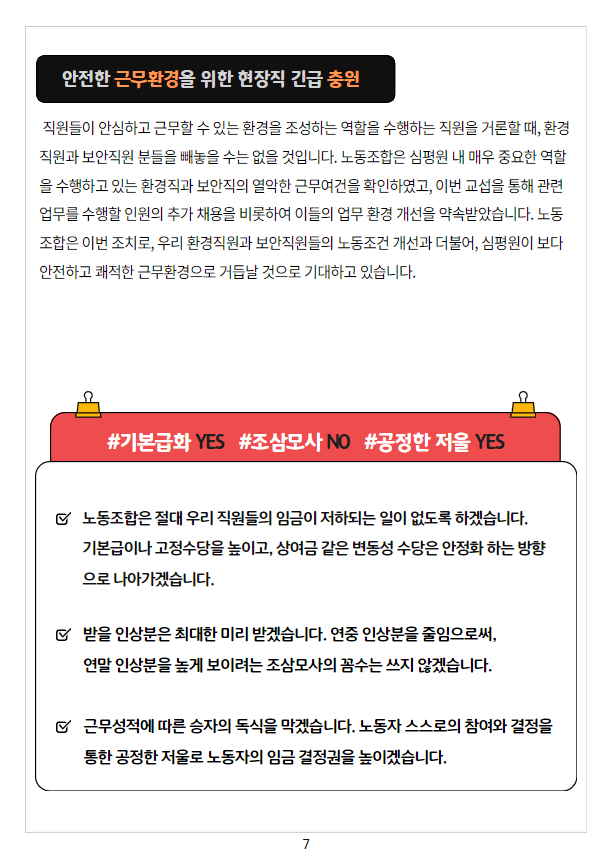 안전한 근무환경을 위한 현장직 긴급 충원

직원들이 안심하고 근무할 수 있는 환경을 조성하는 역할을 수행하는 직원을 거론할 때, 환경직원과 보안직원 분들을 빼놓을 수는 없을 것입니다. 노동조합은 심평원 내 매우 중요한 역할을 수행하고 있는 환경직과 보안직의 열악한 근무여건을 확인하였고, 이번 교섭을 통해 관련 업무를 수행할 인원의 추가 채용을 비롯하여 이들의 업무 환경 개선을 약속받았습니다. 노동조합은 이번 조치로, 우리 환경직원과 보안직원들의 노동조건 개선과 더불어, 심평원이 보다 안전하고 쾌적한 근무환경으로 거듭날 것으로 기대하고 있습니다.

#기본급화 YES #조삼모사 NO #공정한 저울 YES

노동조합은 절대 우리 직원들의 임금이 저하되는 일이 없도록 하겠습니다. 기본급이나 고정수당을 높이고, 상여금 같은 변동성 수당은 안정화 하는 방향으로 나아가겠습니다.

받을 인상분은 최대한 미리 받겠습니다. 연중 인상분을 줄임으로써, 연말 인상분을 높게 보이려는 조삼모사의 꼼수는 쓰지 않겠습니다.

근무성적에 따른 승자의 독식을 막겠습니다. 노동자 스스로의 참여와 결정을 통한 공정한 저울로 노동자의 임금 결정권을 높이겠습니다.

7